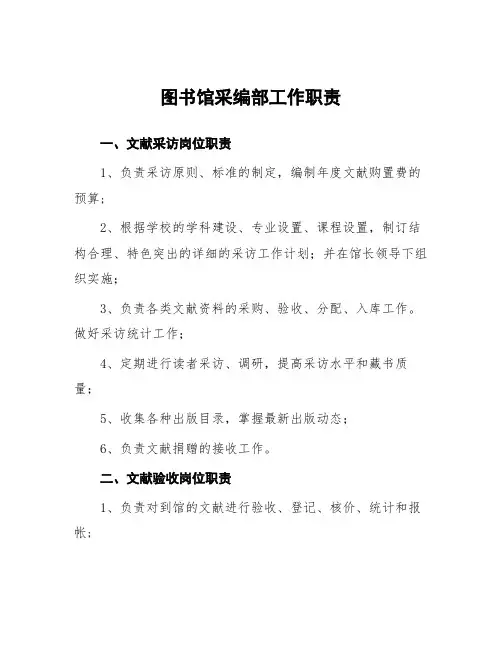 图书馆采编部工作职责

一、文献采访岗位职责

1、负责采访原则、标准的制定，编制年度文献购置费的预算；

2、根据学校的学科建设、专业设置、课程设置，制订结构合理、特色突出的详细的采访工作计划；并在馆长领导下组织实施；

3、负责各类文献资料的采购、验收、分配、入库工作。做好采访统计工作；

4、定期进行读者采访、调研，提高采访水平和藏书质量；

5、收集各种出版目录，掌握最新出版动态；

6、负责文献捐赠的接收工作。

二、文献验收岗位职责

1、负责对到馆的文献进行验收、登记、核价、统计和报帐；